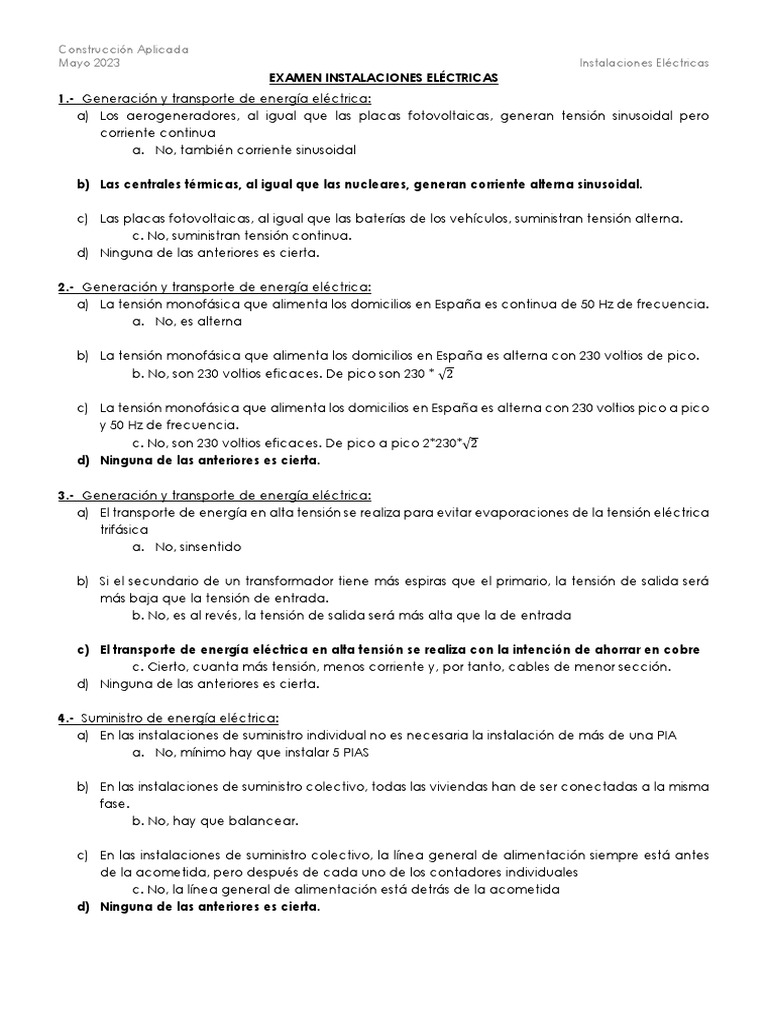 Construcción Aplicada
Mayo 2023

Instalaciones Eléctricas

EXAMEN INSTALACIONES ELÉCTRICAS

1.- Generación y transporte de energía eléctrica:
a) Los aerogeneradores, al igual que las placas fotovoltaicas, generan tensión sinusoidal pero corriente continua
a. No, también corriente sinusoidal

b) Las centrales térmicas, al igual que las nucleares, generan corriente alterna sinusoidal.

c) Las placas fotovoltaicas, al igual que las baterías de los vehículos, suministran tensión alterna.
c. No, suministran tensión continua.
d) Ninguna de las anteriores es cierta.

2.- Generación y transporte de energía eléctrica:
a) La tensión monofásica que alimenta los domicilios en España es continua de 50 Hz de frecuencia.
a. No, es alterna

b) La tensión monofásica que alimenta los domicilios en España es alterna con 230 voltios de pico.
b. No, son 230 voltios eficaces. De pico son 230 * $\sqrt{2}$

c) La tensión monofásica que alimenta los domicilios en España es alterna con 230 voltios pico a pico y 50 Hz de frecuencia.
c. No, son 230 voltios eficaces. De pico a pico 2*230*$\sqrt{2}$
d) Ninguna de las anteriores es cierta.

3.- Generación y transporte de energía eléctrica:
a) El transporte de energía en alta tensión se realiza para evitar evaporaciones de la tensión eléctrica trifásica
a. No, sinsentido

b) Si el secundario de un transformador tiene más espiras que el primario, la tensión de salida será más baja que la tensión de entrada.
b. No, es al revés, la tensión de salida será más alta que la de entrada

c) El transporte de energía eléctrica en alta tensión se realiza con la intención de ahorrar en cobre
c. Cierto, cuanta más tensión, menos corriente y, por tanto, cables de menor sección.
d) Ninguna de las anteriores es cierta.

4.- Suministro de energía eléctrica:
a) En las instalaciones de suministro individual no es necesaria la instalación de más de una PIA
a. No, mínimo hay que instalar 5 PIAS

b) En las instalaciones de suministro colectivo, todas las viviendas han de ser conectadas a la misma fase.
b. No, hay que balancear.

c) En las instalaciones de suministro colectivo, la línea general de alimentación siempre está antes de la acometida, pero después de cada uno de los contadores individuales
c. No, la línea general de alimentación está detrás de la acometida
d) Ninguna de las anteriores es cierta.